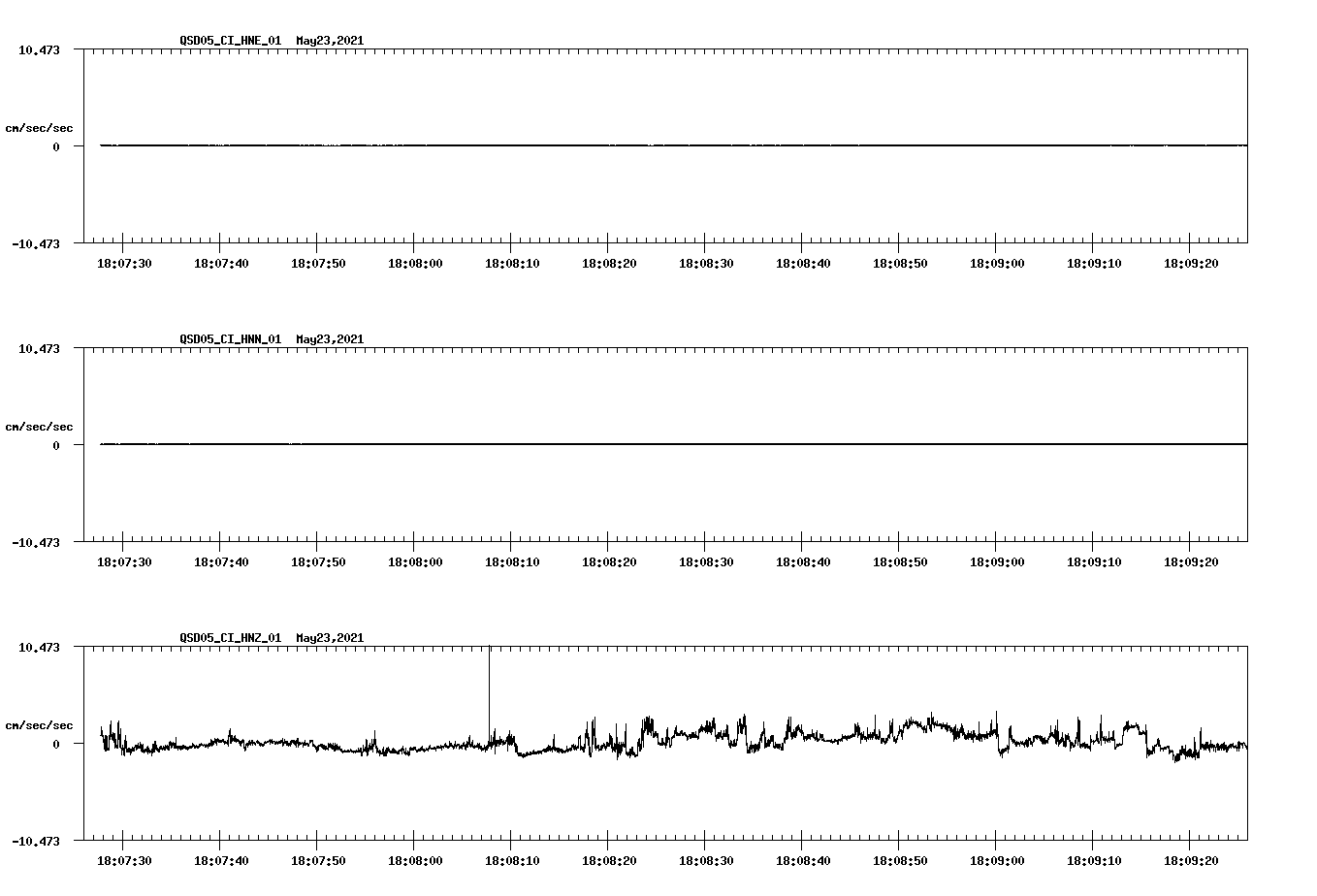 QSD05_CI_HNE_01 May23,2021

10.473

cm/sec/sec

0

-10.473

18:07:30 18:07:40 18:07:50 18:08:00 18:08:10 18:08:20 18:08:30 18:08:40 18:08:50 18:09:00 18:09:10 18:09:20

QSD05_CI_HNN_01 May23,2021

10.473

cm/sec/sec

0

-10.473

18:07:30 18:07:40 18:07:50 18:08:00 18:08:10 18:08:20 18:08:30 18:08:40 18:08:50 18:09:00 18:09:10 18:09:20

QSD05_CI_HNZ_01 May23,2021

10.473

cm/sec/sec

0

-10.473

18:07:30 18:07:40 18:07:50 18:08:00 18:08:10 18:08:20 18:08:30 18:08:40 18:08:50 18:09:00 18:09:10 18:09:20